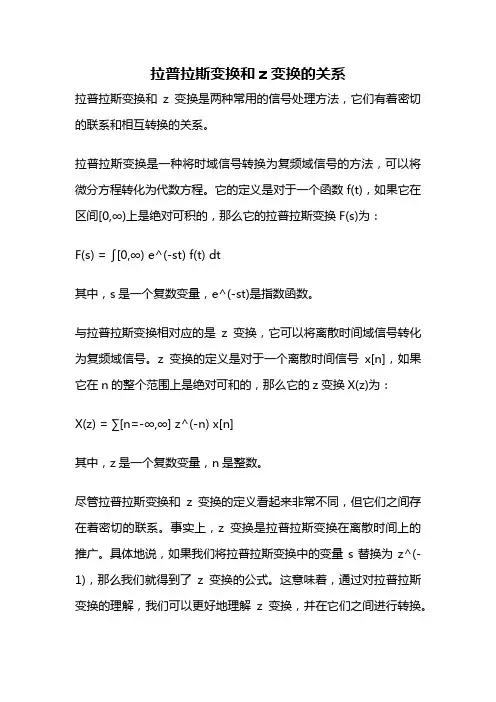 拉普拉斯变换和 z 变换的关系

拉普拉斯变换和 z 变换是两种常用的信号处理方法，它们有着密切的联系和相互转换的关系。

拉普拉斯变换是一种将时域信号转换为复频域信号的方法，可以将微分方程转化为代数方程。它的定义是对于一个函数 f(t)，如果它在区间[0,∞)上是绝对可积的，那么它的拉普拉斯变换 F(s)为：

F(s) = ∫[0,∞) e^(-st) f(t) dt

其中，s 是一个复数变量，e^(-st)是指数函数。

与拉普拉斯变换相对应的是 z 变换，它可以将离散时间域信号转化为复频域信号。z 变换的定义是对于一个离散时间信号 x[n]，如果它在 n 的整个范围上是绝对可和的，那么它的 z 变换 X(z)为：

X(z) = ∑[n=-∞,∞] z^(-n) x[n]

其中，z 是一个复数变量，n 是整数。

尽管拉普拉斯变换和 z 变换的定义看起来非常不同，但它们之间存在着密切的联系。事实上，z 变换是拉普拉斯变换在离散时间上的推广。具体地说，如果我们将拉普拉斯变换中的变量 s 替换为 z^(-1)，那么我们就得到了 z 变换的公式。这意味着，通过对拉普拉斯变换的理解，我们可以更好地理解 z 变换，并在它们之间进行转换。